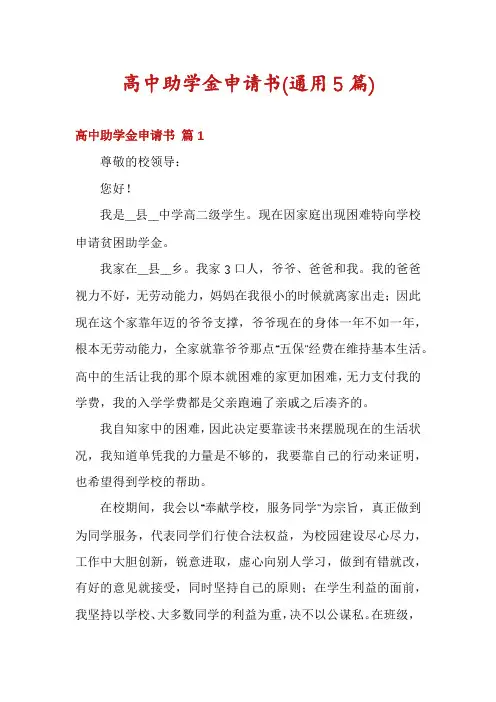 高中助学金申请书(通用5篇)

高中助学金申请书 篇1

尊敬的校领导：

您好！

我是__县__中学高二级学生。现在因家庭出现困难特向学校申请贫困助学金。

我家在__县__乡。我家3口人，爷爷、爸爸和我。我的爸爸视力不好，无劳动能力，妈妈在我很小的时候就离家出走；因此现在这个家靠年迈的爷爷支撑，爷爷现在的身体一年不如一年，根本无劳动能力，全家就靠爷爷那点"五保"经费在维持基本生活。高中的生活让我的那个原本就困难的家更加困难，无力支付我的学费，我的入学学费都是父亲跑遍了亲戚之后凑齐的。

我自知家中的困难，因此决定要靠读书来摆脱现在的生活状况，我知道单凭我的力量是不够的，我要靠自己的行动来证明，也希望得到学校的帮助。

在校期间，我会以"奉献学校，服务同学"为宗旨，真正做到为同学服务，代表同学们行使合法权益，为校园建设尽心尽力，工作中大胆创新，锐意进取，虚心向别人学习，做到有错就改，有好的意见就接受，同时坚持自己的原则；在学生利益的面前，我坚持以学校、大多数同学的利益为重，决不以公谋私。在班级，